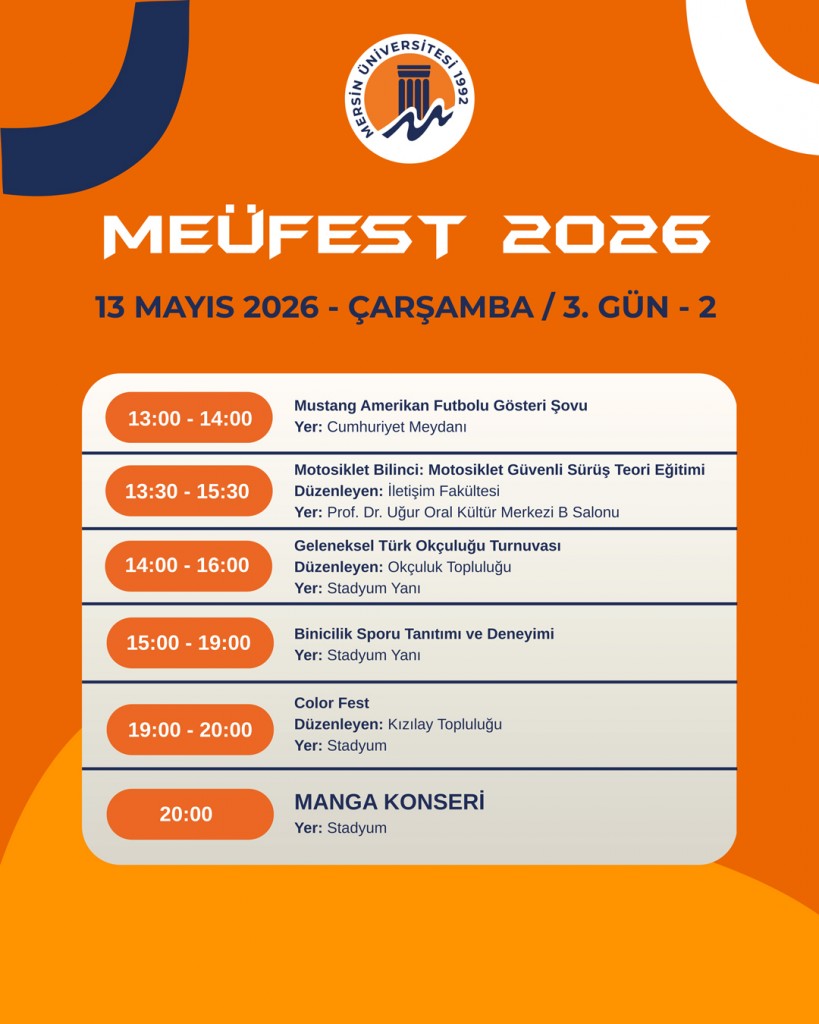 MERSİN ÜNİVERSİTESİ 1992

MEÜFEST 2026

13 MAYIS 2026 - ÇARŞAMBA / 3. GÜN - 2

13:00 - 14:00
Mustang Amerikan Futbolu Gösteri Şovu
Yer: Cumhuriyet Meydanı

13:30 - 15:30
Motosiklet Bilinci: Motosiklet Güvenli Sürüş Teori Eğitimi
Düzenleyen: İletişim Fakültesi
Yer: Prof. Dr. Uğur Oral Kültür Merkezi B Salonu

14:00 - 16:00
Geleneksel Türk Okçuluğu Turnuvası
Düzenleyen: Okçuluk Topluluğu
Yer: Stadyum Yanı

15:00 - 19:00
Binicilik Sporu Tanıtımı ve Deneyimi
Yer: Stadyum Yanı

19:00 - 20:00
Color Fest
Düzenleyen: Kızılay Topluluğu
Yer: Stadyum

20:00
MANGA KONSERİ
Yer: Stadyum